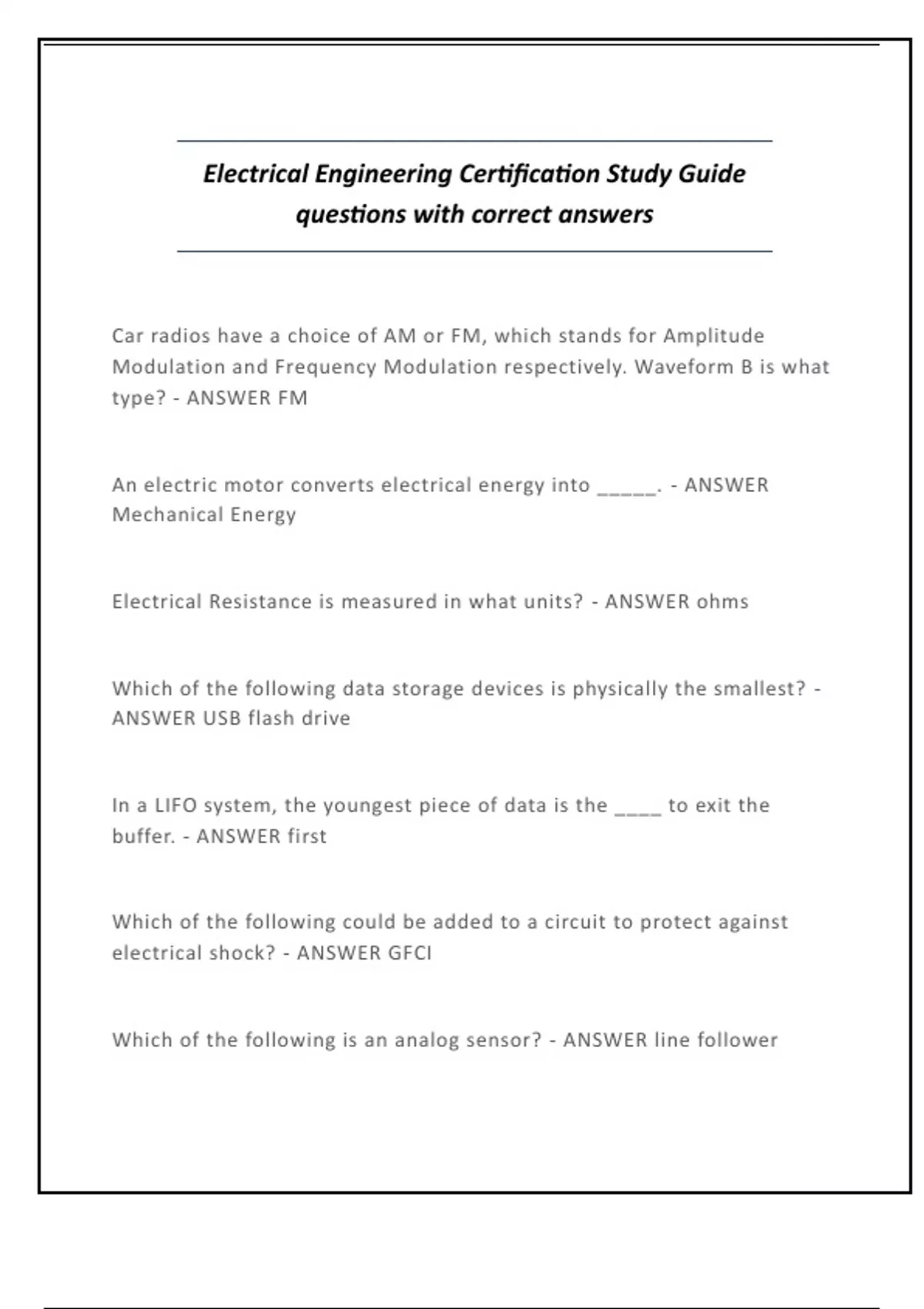 Electrical Engineering Certification Study Guide questions with correct answers

Car radios have a choice of AM or FM, which stands for Amplitude Modulation and Frequency Modulation respectively. Waveform B is what type? - ANSWER FM

An electric motor converts electrical energy into ____. - ANSWER Mechanical Energy

Electrical Resistance is measured in what units? - ANSWER ohms

Which of the following data storage devices is physically the smallest? - ANSWER USB flash drive

In a LIFO system, the youngest piece of data is the ____ to exit the buffer. - ANSWER first

Which of the following could be added to a circuit to protect against electrical shock? - ANSWER GFCI

Which of the following is an analog sensor? - ANSWER line follower